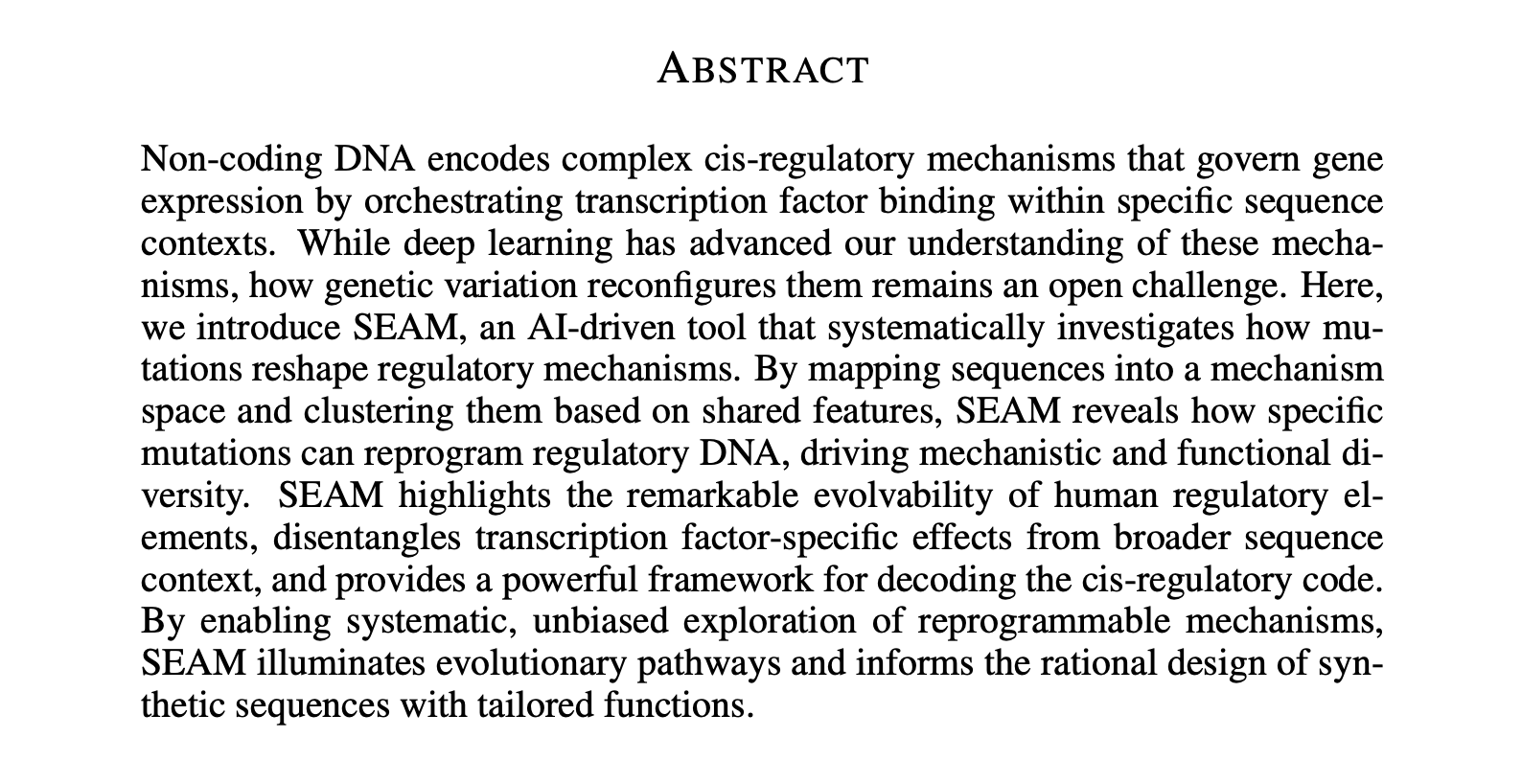 ABSTRACT

Non-coding DNA encodes complex cis-regulatory mechanisms that govern gene expression by orchestrating transcription factor binding within specific sequence contexts. While deep learning has advanced our understanding of these mechanisms, how genetic variation reconfigures them remains an open challenge. Here, we introduce SEAM, an AI-driven tool that systematically investigates how mutations reshape regulatory mechanisms. By mapping sequences into a mechanism space and clustering them based on shared features, SEAM reveals how specific mutations can reprogram regulatory DNA, driving mechanistic and functional diversity. SEAM highlights the remarkable evolvability of human regulatory elements, disentangles transcription factor-specific effects from broader sequence context, and provides a powerful framework for decoding the cis-regulatory code. By enabling systematic, unbiased exploration of reprogrammable mechanisms, SEAM illuminates evolutionary pathways and informs the rational design of synthetic sequences with tailored functions.